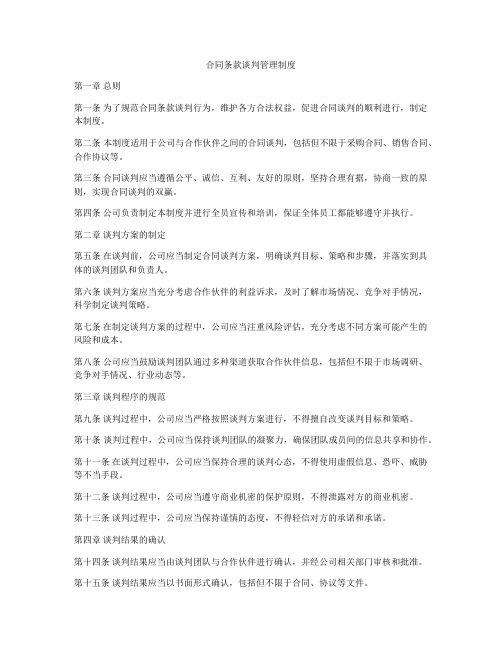 合同条款谈判管理制度

第一章 总则

第一条 为了规范合同条款谈判行为，维护各方合法权益，促进合同谈判的顺利进行，制定本制度。

第二条 本制度适用于公司与合作伙伴之间的合同谈判，包括但不限于采购合同、销售合同、合作协议等。

第三条 合同谈判应当遵循公平、诚信、互利、友好的原则，坚持合理有据，协商一致的原则，实现合同谈判的双赢。

第四条 公司负责制定本制度并进行全员宣传和培训，保证全体员工都能够遵守并执行。

第二章 谈判方案的制定

第五条 在谈判前，公司应当制定合同谈判方案，明确谈判目标、策略和步骤，并落实到具体的谈判团队和负责人。

第六条 谈判方案应当充分考虑合作伙伴的利益诉求，及时了解市场情况、竞争对手情况，科学制定谈判策略。

第七条 在制定谈判方案的过程中，公司应当注重风险评估，充分考虑不同方案可能产生的风险和成本。

第八条 公司应当鼓励谈判团队通过多种渠道获取合作伙伴信息，包括但不限于市场调研、竞争对手情况、行业动态等。

第三章 谈判程序的规范

第九条 谈判过程中，公司应当严格按照谈判方案进行，不得擅自改变谈判目标和策略。

第十条 谈判过程中，公司应当保持谈判团队的凝聚力，确保团队成员间的信息共享和协作。

第十一条 在谈判过程中，公司应当保持合理的谈判心态，不得使用虚假信息、恐吓、威胁等不当手段。

第十二条 谈判过程中，公司应当遵守商业机密的保护原则，不得泄露对方的商业机密。

第十三条 谈判过程中，公司应当保持谨慎的态度，不得轻信对方的承诺和承诺。

第四章 谈判结果的确认

第十四条 谈判结果应当由谈判团队与合作伙伴进行确认，并经公司相关部门审核和批准。

第十五条 谈判结果应当以书面形式确认，包括但不限于合同、协议等文件。